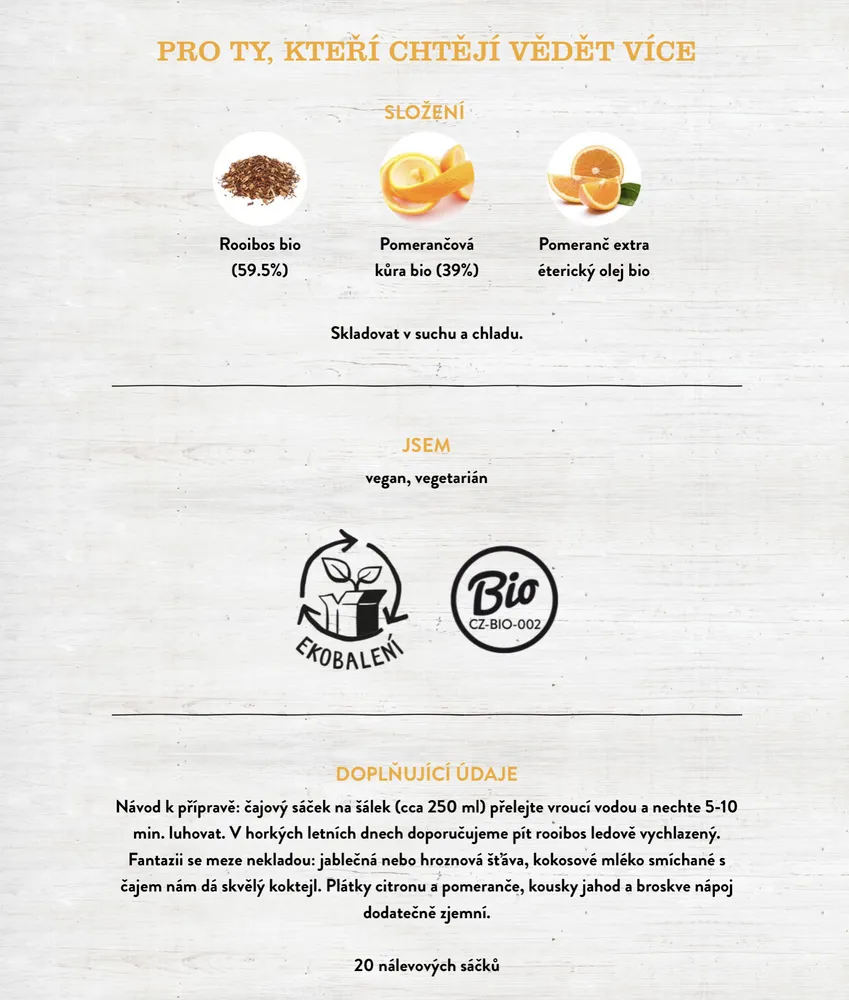 PRO TY, KTEŘÍ CHTĚJÍ VĚDĚT VÍCE

SLOŽENÍ

Rooibos bio (59.5%)

Pomerančová kůra bio (39%)

Pomeranč extra éterický olej bio

Skladovat v suchu a chladu.

JSEM

vegan, vegetarián

EKOBALENÍ

Bio
CZ-BIO-002

DOPLŇUJÍCÍ ÚDAJE

Návod k přípravě: čajový sáček na šálek (cca 250 ml) přelejte vroucí vodou a nechte 5-10 min. luhovat. V horkých letních dnech doporučujeme pít rooibos ledově vychlazený. Fantazii se meze nekladou: jablečná nebo hroznová šťáva, kokosové mléko smíchané s čajem nám dá skvělý koktejl. Plátky citronu a pomeranče, kousky jahod a broskve nápoj dodatečně zjemní.

20 nálevových sáčků